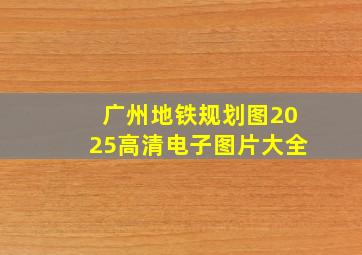 广州地铁规划图2025高清电子图片大全